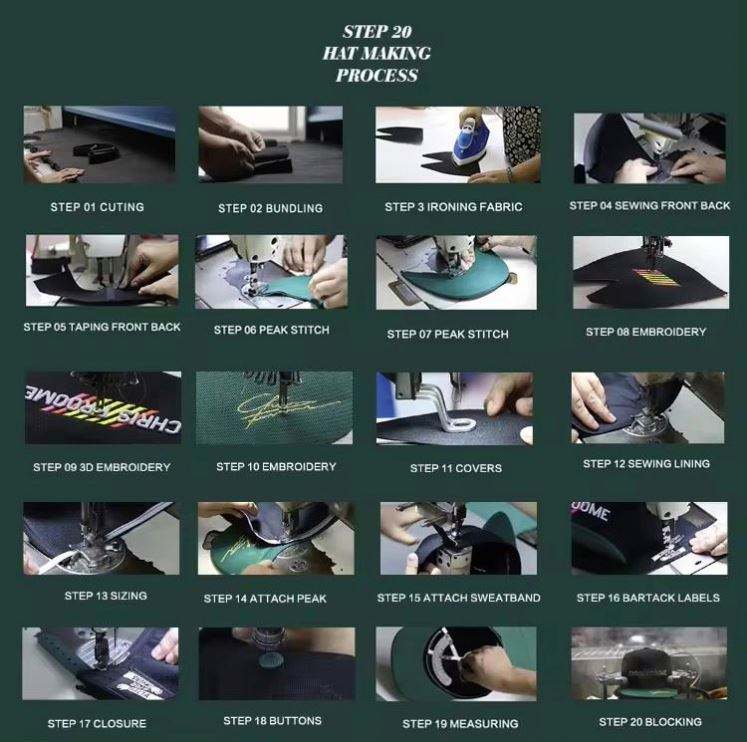 STEP 20
HAT MAKING
PROCESS

STEP 01 CUTING

STEP 02 BUNDLING

STEP 3 IRONING FABRIC

STEP 04 SEWING FRONT BACK

STEP 05 TAPING FRONT BACK

STEP 06 PEAK STITCH

STEP 07 PEAK STITCH

STEP 08 EMBROIDERY

STEP 09 3D EMBROIDERY

STEP 10 EMBROIDERY

STEP 11 COVERS

STEP 12 SEWING LINING

STEP 13 SIZING

STEP 14 ATTACH PEAK

STEP 15 ATTACH SWEATBAND

STEP 16 BARTACK LABELS

STEP 17 CLOSURE

STEP 18 BUTTONS

STEP 19 MEASURING

STEP 20 BLOCKING